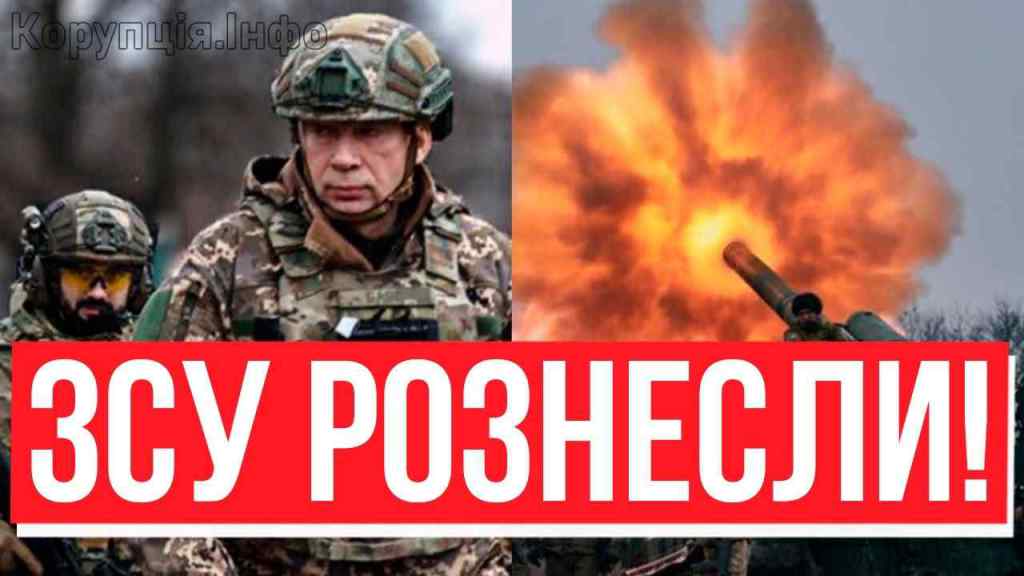 Корупція.Інфо

ЗСУ РОЗНЕСЛИ!